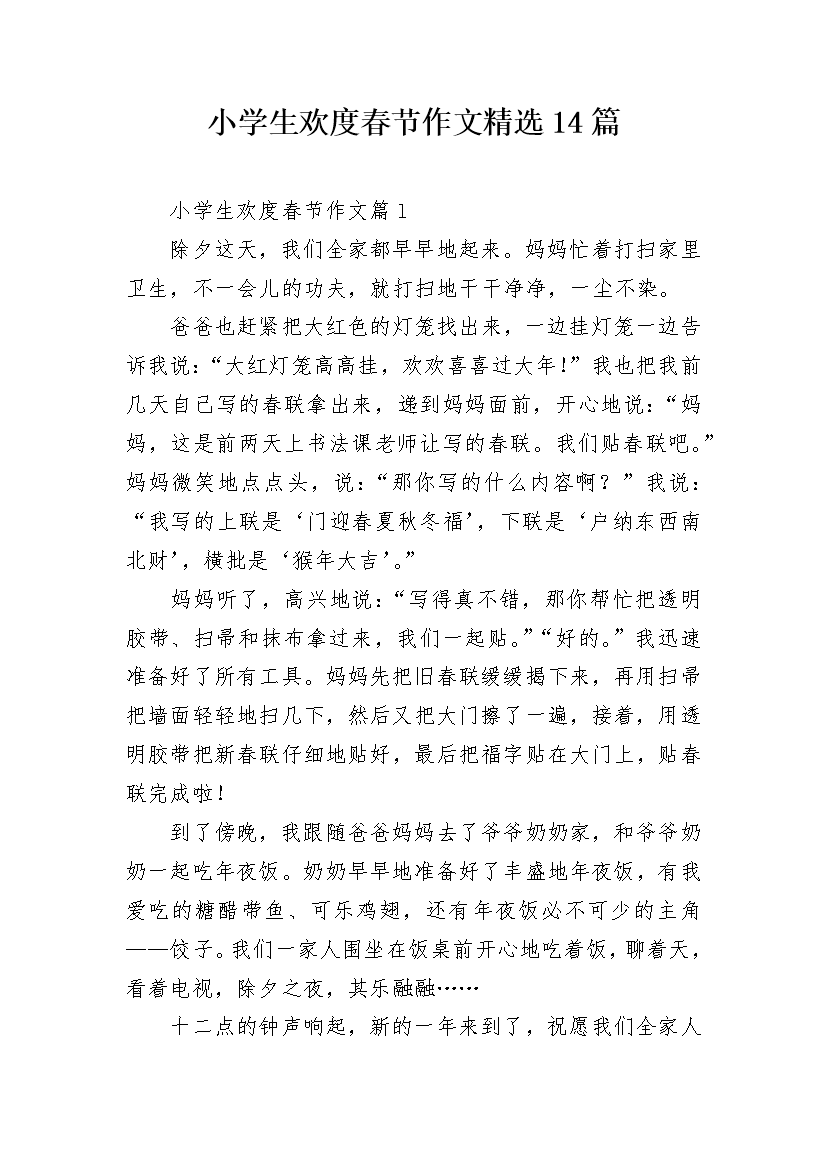 小学生欢度春节作文精选14篇

小学生欢度春节作文篇1

除夕这天，我们全家都早早地起来。妈妈忙着打扫家里卫生，不一会儿的功夫，就打扫地干干净净，一尘不染。

爸爸也赶紧把大红色的灯笼找出来，一边挂灯笼一边告诉我说：“大红灯笼高高挂，欢欢喜喜过大年！”我也把我前几天自己写的春联拿出来，递到妈妈面前，开心地说：“妈妈，这是前两天上书法课老师让写的春联。我们贴春联吧。”妈妈微笑地点点头，说：“那你写的什么内容啊？”我说：“我写的上联是‘门迎春夏秋冬福’，下联是‘户纳东西南北财’，横批是‘猴年大吉’。”

妈妈听了，高兴地说：“写得真不错，那你帮忙把透明胶带、扫帚和抹布拿过来，我们一起贴。”“好的。”我迅速准备好了所有工具。妈妈先把旧春联缓缓揭下来，再用扫帚把墙面轻轻地扫几下，然后又把大门擦了一遍，接着，用透明胶带把新春联仔细地贴好，最后把福字贴在大门上，贴春联完成啦！

到了傍晚，我跟随爸爸妈妈去了爷爷奶奶家，和爷爷奶奶一起吃年夜饭。奶奶早早地准备好了丰盛地年夜饭，有我爱吃的糖醋带鱼、可乐鸡翅，还有年夜饭必不可少的主角——饺子。我们一家人围坐在饭桌前开心地吃着饭，聊着天，看着电视，除夕之夜，其乐融融……

十二点的钟声响起，新的一年来到了，祝愿我们全家人